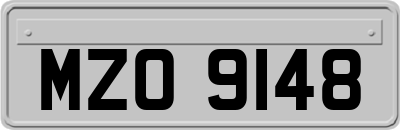 MZO 9148